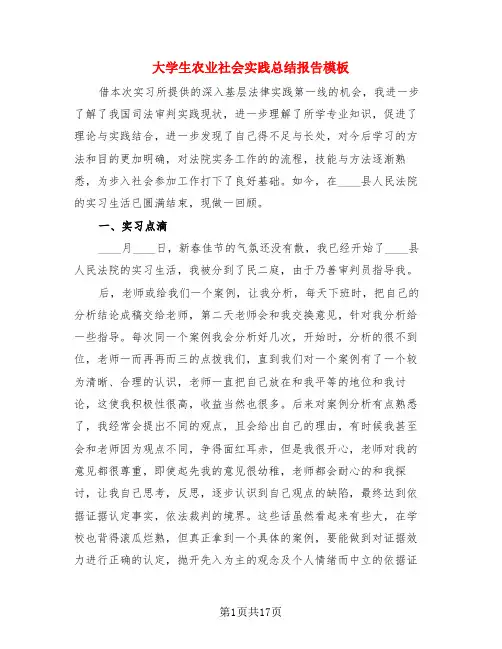 大学生农业社会实践总结报告模板

借本次实习所提供的深入基层法律实践第一线的机会，我进一步了解了我国司法审判实践现状，进一步理解了所学专业知识，促进了理论与实践结合，进一步发现了自己得不足与长处，对今后学习的方法和目的更加明确，对法院实务工作的的流程，技能与方法逐渐熟悉，为步入社会参加工作打下了良好基础。如今，在____县人民法院的实习生活已圆满结束，现做一回顾。

一、实习点滴

____月____日，新春佳节的气氛还没有散，我已经开始了____县人民法院的实习生活，我被分到了民二庭，由于乃善审判员指导我。

后，老师或给我们一个案例，让我分析，每天下班时，把自己的分析结论成稿交给老师，第二天老师会和我交换意见，针对我分析给一些指导。每次同一个案例我会分析好几次，开始时，分析的很不到位，老师一而再再而三的点拨我们，直到我们对一个案例有了一个较为清晰、合理的认识，老师一直把自己放在和我平等的地位和我讨论，这使我积极性很高，收益当然也很多。后来对案例分析有点熟悉了，我经常会提出不同的观点，且会给出自己的理由，有时候我甚至会和老师因为观点不同，争得面红耳赤，但是我很开心，老师对我的意见都很尊重，即使起先我的意见很幼稚，老师都会耐心的和我探讨，让我自己思考，反思，逐步认识到自己观点的缺陷，最终达到依据证据认定事实，依法裁判的境界。这些话虽然看起来有些大，在学校也背得滚瓜烂熟，但真正拿到一个具体的案例，要能做到对证据效力进行正确的认定，抛开先入为主的观念及个人情绪而中立的依据证

第1页共17页